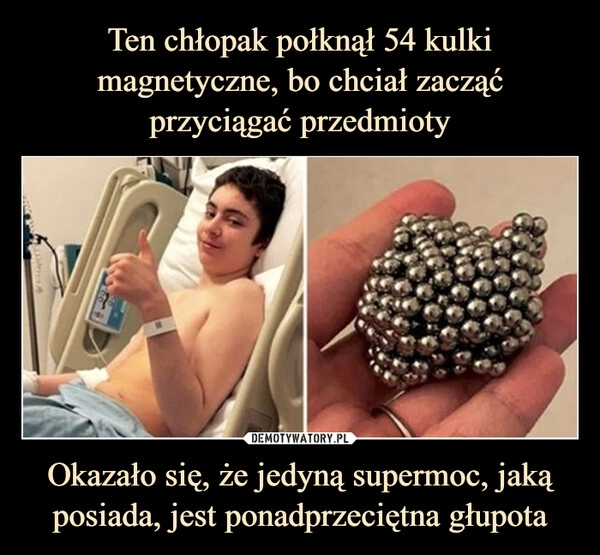 Ten chłopak połknął 54 kulki magnetyczne, bo chciał zacząć przyciągać przedmioty

DEMOTYWATORY.PL

Okazało się, że jedyną supermoc, jaką posiada, jest ponadprzeciętna głupota